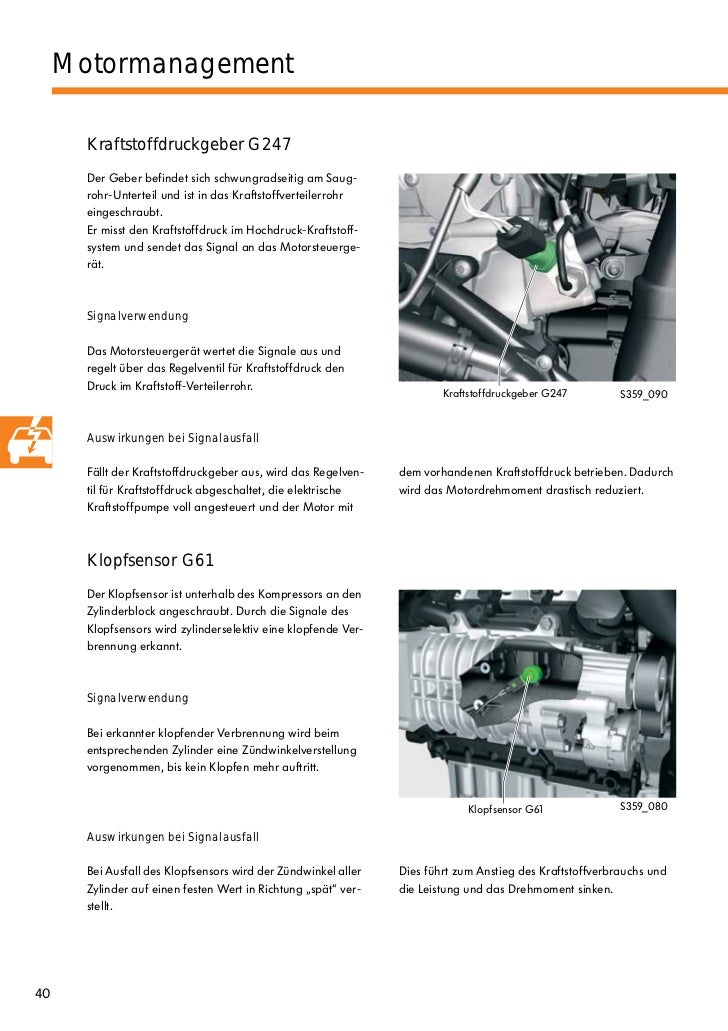 Motormanagement

Kraftstoffdruckgeber G247

Der Geber befindet sich schwungradseitig am Saugrohr-Unterteil und ist in das Kraftstoffverteilerrohr eingeschraubt.
Er misst den Kraftstoffdruck im Hochdruck-Kraftstoffsystem und sendet das Signal an das Motorsteuergerät.

Signalverwendung

Das Motorsteuergerät wertet die Signale aus und regelt über das Regelventil für Kraftstoffdruck den Druck im Kraftstoff-Verteilerrohr.

Kraftstoffdruckgeber G247

S359_090

Auswirkungen bei Signalausfall

Fällt der Kraftstoffdruckgeber aus, wird das Regelventil für Kraftstoffdruck abgeschaltet, die elektrische Kraftstoffpumpe voll angesteuert und der Motor mit dem vorhandenen Kraftstoffdruck betrieben. Dadurch wird das Motordrehmoment drastisch reduziert.

Klopfsensor G61

Der Klopfsensor ist unterhalb des Kompressors an den Zylinderblock angeschraubt. Durch die Signale des Klopfsensors wird zylinderselektiv eine klopfende Verbrennung erkannt.

Signalverwendung

Bei erkannter klopfender Verbrennung wird beim entsprechenden Zylinder eine Zündwinkelverstellung vorgenommen, bis kein Klopfen mehr auftritt.

Klopfsensor G61

S359_080

Auswirkungen bei Signalausfall

Bei Ausfall des Klopfsensors wird der Zündwinkel aller Zylinder auf einen festen Wert in Richtung „spät“ verstellt. Dies führt zum Anstieg des Kraftstoffverbrauchs und die Leistung und das Drehmoment sinken.

40